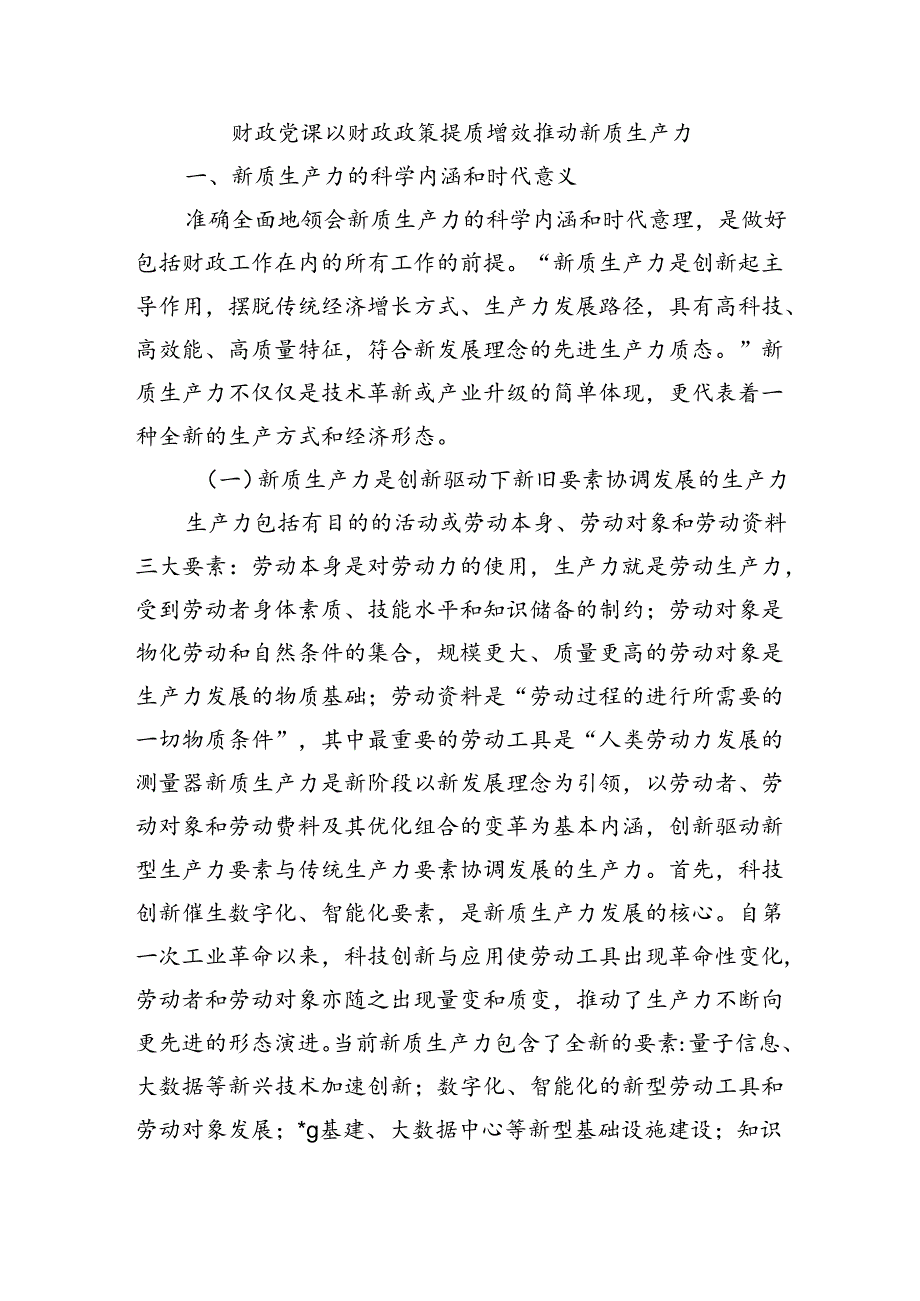 财政党课以财政政策提质增效推动新质生产力

一、新质生产力的科学内涵和时代意义

准确全面地领会新质生产力的科学内涵和时代意理，是做好包括财政工作在内的所有工作的前提。“新质生产力是创新起主导作用，摆脱传统经济增长方式、生产力发展路径，具有高科技、高效能、高质量特征，符合新发展理念的先进生产力质态。”新质生产力不仅仅是技术革新或产业升级的简单体现，更代表着一种全新的生产方式和经济形态。

（一）新质生产力是创新驱动下新旧要素协调发展的生产力

生产力包括有目的的活动或劳动本身、劳动对象和劳动资料三大要素：劳动本身是对劳动力的使用，生产力就是劳动生产力，受到劳动者身体素质、技能水平和知识储备的制约；劳动对象是物化劳动和自然条件的集合，规模更大、质量更高的劳动对象是生产力发展的物质基础；劳动资料是“劳动过程的进行所需要的一切物质条件”，其中最重要的劳动工具是“人类劳动力发展的测量器新质生产力是新阶段以新发展理念为引领，以劳动者、劳动对象和劳动费料及其优化组合的变革为基本内涵，创新驱动新型生产力要素与传统生产力要素协调发展的生产力。首先，科技创新催生数字化、智能化要素，是新质生产力发展的核心。自第一次工业革命以来，科技创新与应用使劳动工具出现革命性变化，劳动者和劳动对象亦随之出现量变和质变，推动了生产力不断向更先进的形态演进。当前新质生产力包含了全新的要素：量子信息、大数据等新兴技术加速创新；数字化、智能化的新型劳动工具和劳动对象发展；*g基建、大数据中心等新型基础设施建设；知识